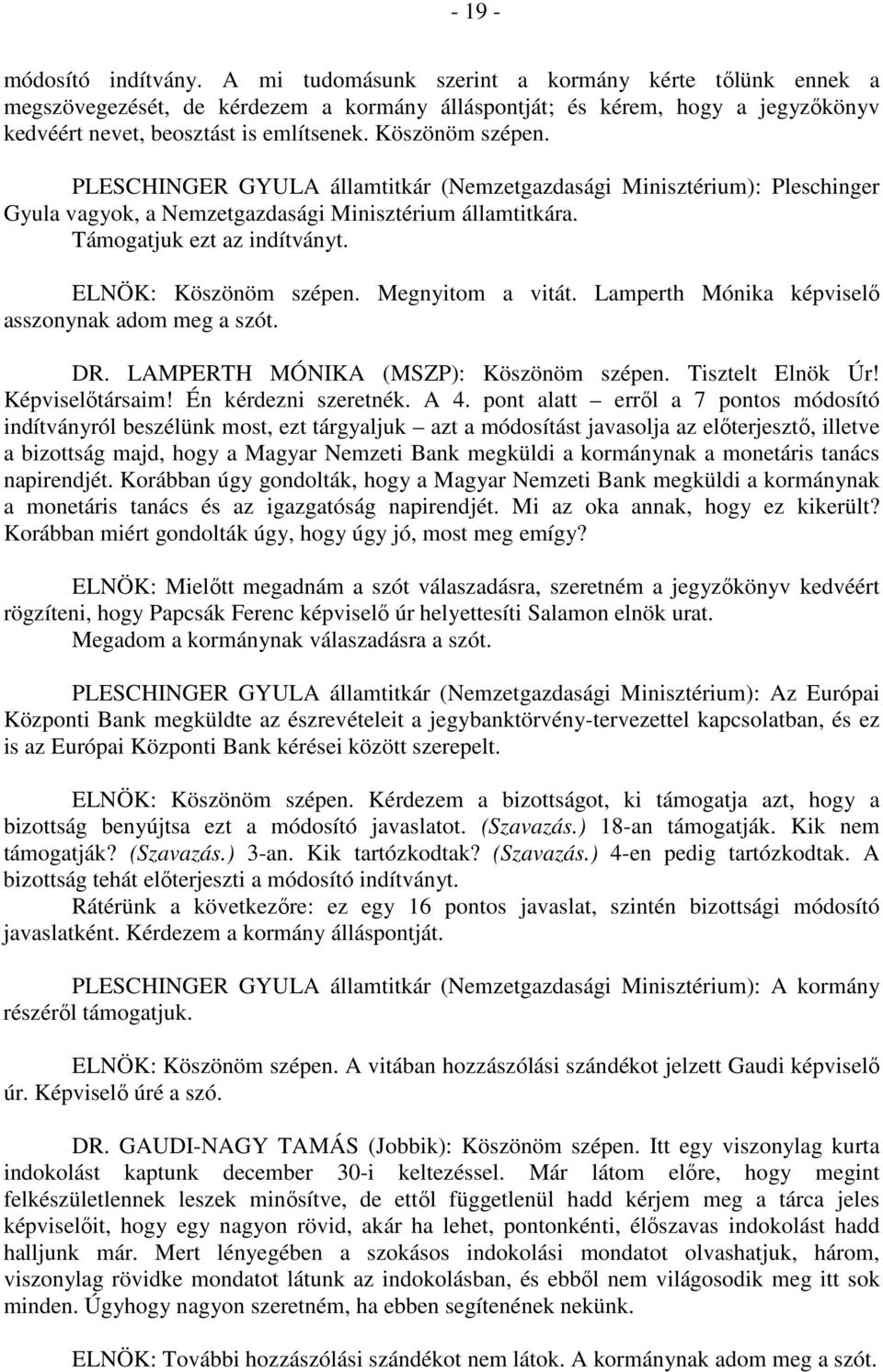 - 19 -

módosító indítvány. A mi tudomásunk szerint a kormány kérte tőlünk ennek a megszövegezését, de kérdezem a kormány álláspontját; és kérem, hogy a jegyzőkönyv kedvéért nevet, beosztást is említsenek. Köszönöm szépen.

PLESCHINGER GYULA államtitkár (Nemzetgazdasági Minisztérium): Pleschinger Gyula vagyok, a Nemzetgazdasági Minisztérium államtitkára.
Támogatjuk ezt az indítványt.

ELNÖK: Köszönöm szépen. Megnyitom a vitát. Lamperth Mónika képviselő asszonynak adom meg a szót.

DR. LAMPERTH MÓNIKA (MSZP): Köszönöm szépen. Tisztelt Elnök Úr! Képviselőtársaim! Én kérdezni szeretnék. A 4. pont alatt – erről a 7 pontos módosító indítványról beszélünk most, ezt tárgyaljuk – azt a módosítást javasolja az előterjesztő, illetve a bizottság majd, hogy a Magyar Nemzeti Bank megküldi a kormánynak a monetáris tanács napirendjét. Korábban úgy gondolták, hogy a Magyar Nemzeti Bank megküldi a kormánynak a monetáris tanács és az igazgatóság napirendjét. Mi az oka annak, hogy ez kikerült? Korábban miért gondolták úgy, hogy úgy jó, most meg emígy?

ELNÖK: Mielőtt megadnám a szót válaszadásra, szeretném a jegyzőkönyv kedvéért rögzíteni, hogy Papcsák Ferenc képviselő úr helyettesíti Salamon elnök urat.
Megadom a kormánynak válaszadásra a szót.

PLESCHINGER GYULA államtitkár (Nemzetgazdasági Minisztérium): Az Európai Központi Bank megküldte az észrevételeit a jegybanktörvény-tervezettel kapcsolatban, és ez is az Európai Központi Bank kérései között szerepelt.

ELNÖK: Köszönöm szépen. Kérdezem a bizottságot, ki támogatja azt, hogy a bizottság benyújtsa ezt a módosító javaslatot. (Szavazás.) 18-an támogatják. Kik nem támogatják? (Szavazás.) 3-an. Kik tartózkodtak? (Szavazás.) 4-en pedig tartózkodtak. A bizottság tehát előterjeszti a módosító indítványt.
Rátérünk a következőre: ez egy 16 pontos javaslat, szintén bizottsági módosító javaslatként. Kérdezem a kormány álláspontját.

PLESCHINGER GYULA államtitkár (Nemzetgazdasági Minisztérium): A kormány részéről támogatjuk.

ELNÖK: Köszönöm szépen. A vitában hozzászólási szándékot jelzett Gaudi képviselő úr. Képviselő úré a szó.

DR. GAUDI-NAGY TAMÁS (Jobbik): Köszönöm szépen. Itt egy viszonylag kurta indokolást kaptunk december 30-i keltezéssel. Már látom előre, hogy megint felkészületlennek leszek minősítve, de ettől függetlenül hadd kérjem meg a tárca jeles képviselőit, hogy egy nagyon rövid, akár ha lehet, pontonkénti, élőszavas indokolást hadd halljunk már. Mert lényegében a szokásos indokolási mondatot olvashatjuk, három, viszonylag rövidke mondatot látunk az indokolásban, és ebből nem világosodik meg itt sok minden. Úgyhogy nagyon szeretném, ha ebben segítenének nekünk.

ELNÖK: További hozzászólási szándékot nem látok. A kormánynak adom meg a szót.